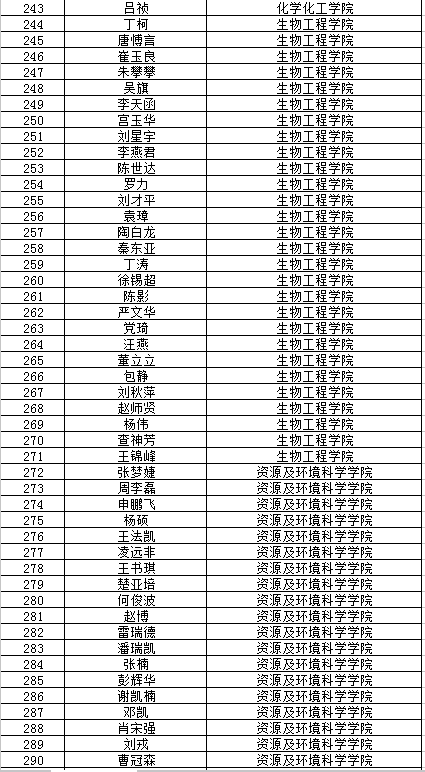 | 243 | 吕祯 | 化学化工学院 |
|---|---|---|
| 244 | 丁柯 | 生物工程学院 |
| 245 | 唐博言 | 生物工程学院 |
| 246 | 崔玉良 | 生物工程学院 |
| 247 | 朱攀攀 | 生物工程学院 |
| 248 | 吴旗 | 生物工程学院 |
| 249 | 李天函 | 生物工程学院 |
| 250 | 宫玉华 | 生物工程学院 |
| 251 | 刘星宇 | 生物工程学院 |
| 252 | 李燕君 | 生物工程学院 |
| 253 | 陈世达 | 生物工程学院 |
| 254 | 罗力 | 生物工程学院 |
| 255 | 刘才平 | 生物工程学院 |
| 256 | 袁璋 | 生物工程学院 |
| 257 | 陶白龙 | 生物工程学院 |
| 258 | 秦东亚 | 生物工程学院 |
| 259 | 丁涛 | 生物工程学院 |
| 260 | 徐锡超 | 生物工程学院 |
| 261 | 陈影 | 生物工程学院 |
| 262 | 严文华 | 生物工程学院 |
| 263 | 党琦 | 生物工程学院 |
| 264 | 汪燕 | 生物工程学院 |
| 265 | 董立立 | 生物工程学院 |
| 266 | 包静 | 生物工程学院 |
| 267 | 刘秋萍 | 生物工程学院 |
| 268 | 赵师贤 | 生物工程学院 |
| 269 | 杨伟 | 生物工程学院 |
| 270 | 查神芳 | 生物工程学院 |
| 271 | 王锦峰 | 生物工程学院 |
| 272 | 张梦婕 | 资源及环境科学学院 |
| 273 | 周李磊 | 资源及环境科学学院 |
| 274 | 申鹏飞 | 资源及环境科学学院 |
| 275 | 杨硕 | 资源及环境科学学院 |
| 276 | 王法凯 | 资源及环境科学学院 |
| 277 | 凌远非 | 资源及环境科学学院 |
| 278 | 王书琪 | 资源及环境科学学院 |
| 279 | 楚亚培 | 资源及环境科学学院 |
| 280 | 何俊波 | 资源及环境科学学院 |
| 281 | 赵博 | 资源及环境科学学院 |
| 282 | 雷瑞德 | 资源及环境科学学院 |
| 283 | 潘瑞凯 | 资源及环境科学学院 |
| 284 | 张楠 | 资源及环境科学学院 |
| 285 | 彭辉华 | 资源及环境科学学院 |
| 286 | 谢凯楠 | 资源及环境科学学院 |
| 287 | 邓凯 | 资源及环境科学学院 |
| 288 | 肖宋强 | 资源及环境科学学院 |
| 289 | 刘戎 | 资源及环境科学学院 |
| 290 | 曹冠森 | 资源及环境科学学院 |